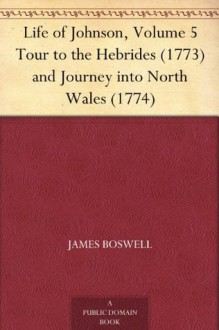 Life of Johnson, Volume 5 Tour to the Hebrides (1773) and Journey into North Wales (1774)

JAMES BOSWELL

A PUBLIC DOMAIN BOOK